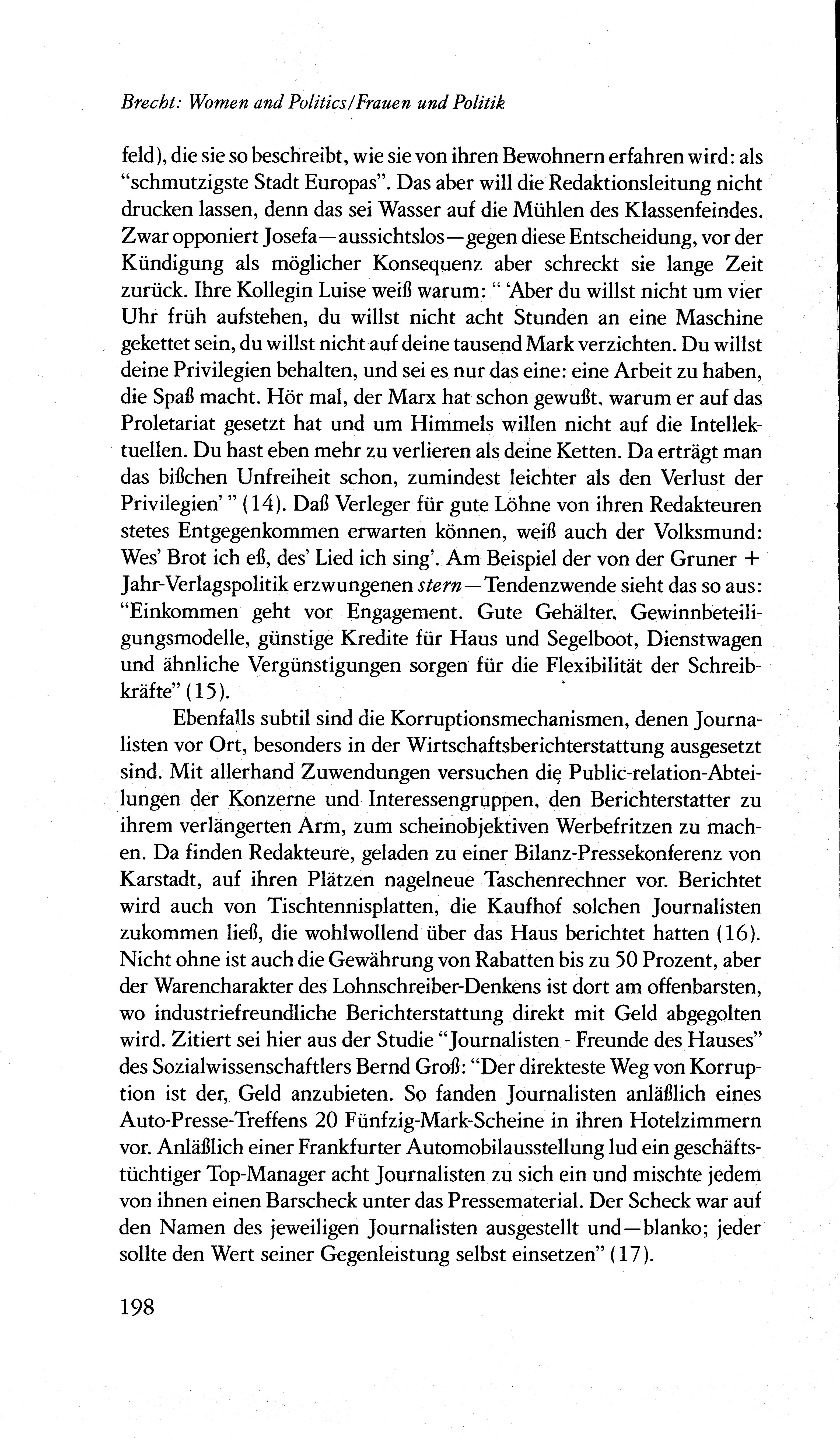 Brecht: Women and Politics/Frauen und Politik

feld), die sie so beschreibt, wie sie von ihren Bewohnern erfahren wird: als "schmutzigste Stadt Europas". Das aber will die Redaktionsleitung nicht drucken lassen, denn das sei Wasser auf die Mühlen des Klassenfeindes. Zwar opponiert Josefa—aussichtslos—gegen diese Entscheidung, vor der Kündigung als möglicher Konsequenz aber schreckt sie lange Zeit zurück. Ihre Kollegin Luise weiß warum: " 'Aber du willst nicht um vier Uhr früh aufstehen, du willst nicht acht Stunden an eine Maschine gekettet sein, du willst nicht auf deine tausend Mark verzichten. Du willst deine Privilegien behalten, und sei es nur das eine: eine Arbeit zu haben, die Spaß macht. Hör mal, der Marx hat schon gewußt, warum er auf das Proletariat gesetzt hat und um Himmels willen nicht auf die Intellektuellen. Du hast eben mehr zu verlieren als deine Ketten. Da erträgt man das bißchen Unfreiheit schon, zumindest leichter als den Verlust der Privilegien' " (14). Daß Verleger für gute Löhne von ihren Redakteuren stetes Entgegenkommen erwarten können, weiß auch der Volksmund: Wes' Brot ich eß, des' Lied ich sing'. Am Beispiel der von der Gruner + Jahr-Verlagspolitik erzwungenen stern—Tendenzwende sieht das so aus: "Einkommen geht vor Engagement. Gute Gehälter, Gewinnbeteiligungsmodelle, günstige Kredite für Haus und Segelboot, Dienstwagen und ähnliche Vergünstigungen sorgen für die Flexibilität der Schreibkräfte" (15).

Ebenfalls subtil sind die Korruptionsmechanismen, denen Journalisten vor Ort, besonders in der Wirtschaftsberichterstattung ausgesetzt sind. Mit allerhand Zuwendungen versuchen die Public-relation-Abteilungen der Konzerne und Interessengruppen, den Berichterstatter zu ihrem verlängerten Arm, zum scheinobjektiven Werbefritzen zu machen. Da finden Redakteure, geladen zu einer Bilanz-Pressekonferenz von Karstadt, auf ihren Plätzen nagelneue Taschenrechner vor. Berichtet wird auch von Tischtennisplatten, die Kaufhof solchen Journalisten zukommen ließ, die wohlwollend über das Haus berichtet hatten (16). Nicht ohne ist auch die Gewährung von Rabatten bis zu 50 Prozent, aber der Warencharakter des Lohnschreiber-Denkens ist dort am offenbarsten, wo industriefreundliche Berichterstattung direkt mit Geld abgegolten wird. Zitiert sei hier aus der Studie "Journalisten - Freunde des Hauses" des Sozialwissenschaftlers Bernd Groß: "Der direkteste Weg von Korruption ist der, Geld anzubieten. So fanden Journalisten anläßlich eines Auto-Presse-Treffens 20 Fünfzig-Mark-Scheine in ihren Hotelzimmern vor. Anläßlich einer Frankfurter Automobilausstellung lud ein geschäftstüchtiger Top-Manager acht Journalisten zu sich ein und mischte jedem von ihnen einen Barscheck unter das Pressematerial. Der Scheck war auf den Namen des jeweiligen Journalisten ausgestellt und—blanko; jeder sollte den Wert seiner Gegenleistung selbst einsetzen" (17).

198